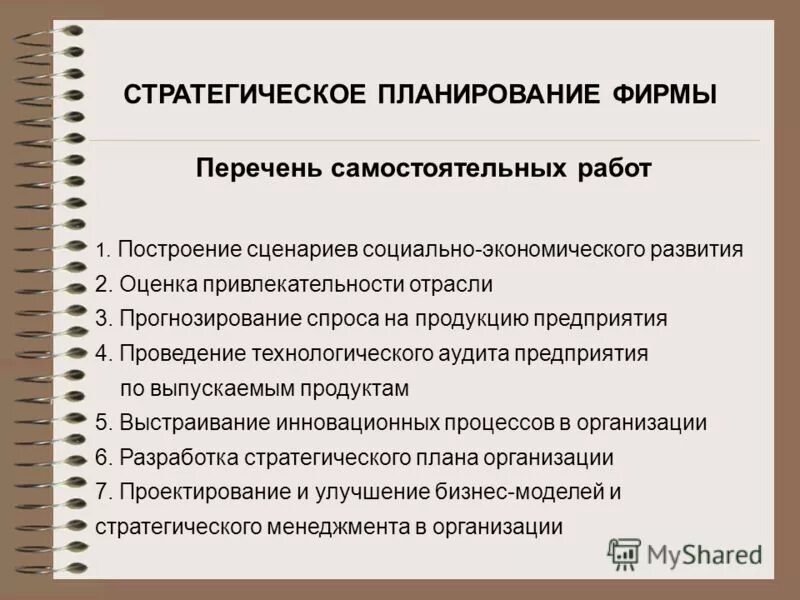 СТРАТЕГИЧЕСКОЕ ПЛАНИРОВАНИЕ ФИРМЫ

Перечень самостоятельных работ

1. Построение сценариев социально-экономического развития
2. Оценка привлекательности отрасли
3. Прогнозирование спроса на продукцию предприятия
4. Проведение технологического аудита предприятия по выпускаемым продуктам
5. Выстраивание инновационных процессов в организации
6. Разработка стратегического плана организации
7. Проектирование и улучшение бизнес-моделей и стратегического менеджмента в организации

MyShared